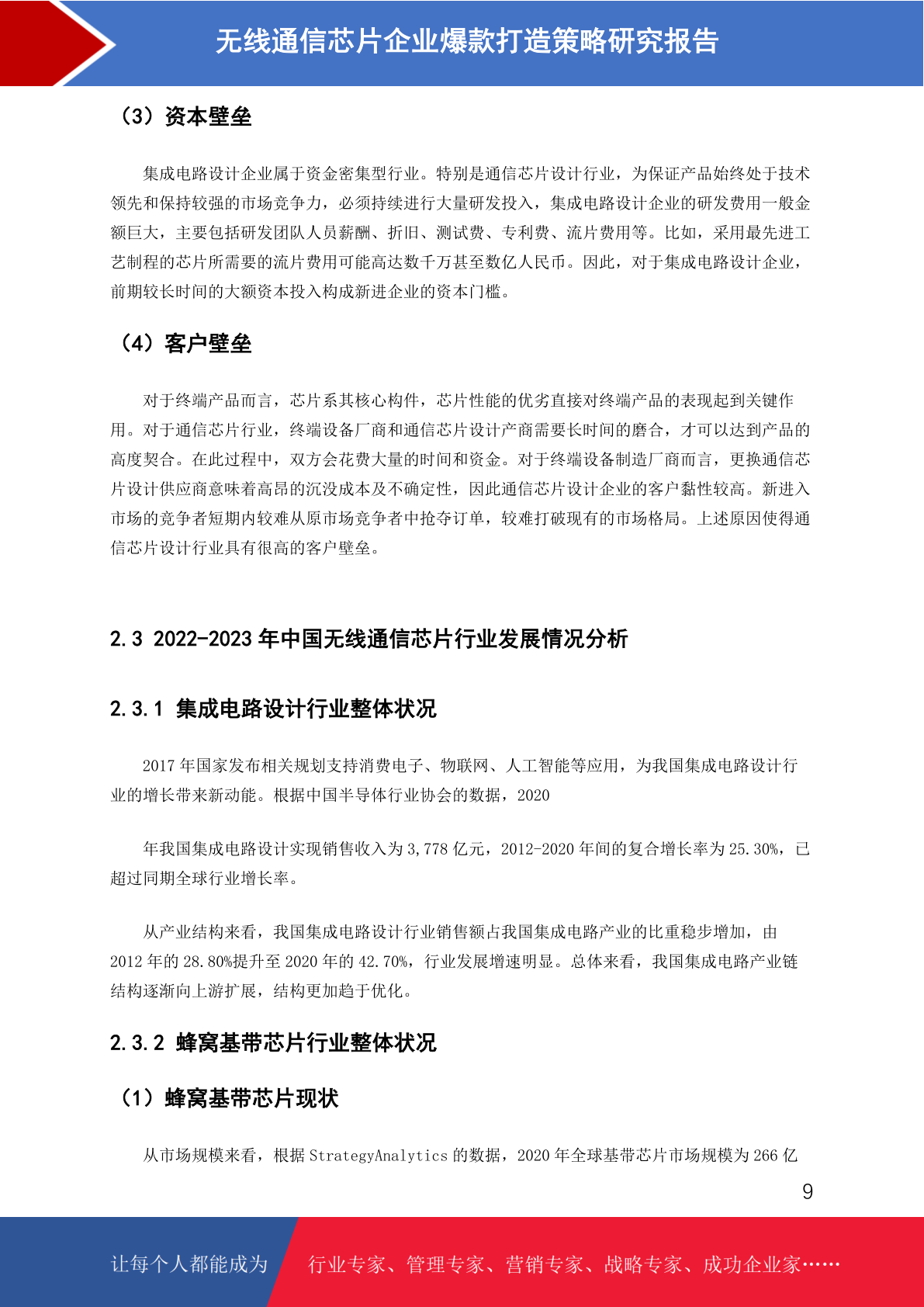 无线通信芯片企业爆款打造策略研究报告

（3）资本壁垒

集成电路设计企业属于资金密集型行业。特别是通信芯片设计行业，为保证产品始终处于技术领先和保持较强的市场竞争力，必须持续进行大量研发投入，集成电路设计企业的研发费用一般金额巨大，主要包括研发团队人员薪酬、折旧、测试费、专利费、流片费用等。比如，采用最先进工艺制程的芯片所需要的流片费用可能高达数千万甚至数亿人民币。因此，对于集成电路设计企业，前期较长时间的大额资本投入构成新进企业的资本门槛。

（4）客户壁垒

对于终端产品而言，芯片系其核心构件，芯片性能的优劣直接对终端产品的表现起到关键作用。对于通信芯片行业，终端设备厂商和通信芯片设计产商需要长时间的磨合，才可以达到产品的高度契合。在此过程中，双方会花费大量的时间和资金。对于终端设备制造厂商而言，更换通信芯片设计供应商意味着高昂的沉没成本及不确定性，因此通信芯片设计企业的客户黏性较高。新进入市场的竞争者短期内较难从原市场竞争者中抢夺订单，较难打破现有的市场格局。上述原因使得通信芯片设计行业具有很高的客户壁垒。

2.3 2022-2023 年中国无线通信芯片行业发展情况分析

2.3.1 集成电路设计行业整体状况

2017 年国家发布相关规划支持消费电子、物联网、人工智能等应用，为我国集成电路设计行业的增长带来新动能。根据中国半导体行业协会的数据，2020

年我国集成电路设计实现销售收入为 3,778 亿元，2012-2020 年间的复合增长率为 25.30%，已超过同期全球行业增长率。

从产业结构来看，我国集成电路设计行业销售额占我国集成电路产业的比重稳步增加，由 2012 年的 28.80%提升至 2020 年的 42.70%，行业发展增速明显。总体来看，我国集成电路产业链结构逐渐向上游扩展，结构更加趋于优化。

2.3.2 蜂窝基带芯片行业整体状况

（1）蜂窝基带芯片现状

从市场规模来看，根据 StrategyAnalytics 的数据，2020 年全球基带芯片市场规模为 266 亿

9

让每个人都能成为

行业专家、管理专家、营销专家、战略专家、成功企业家……